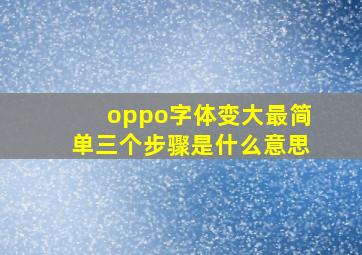 oppo字体变大最简单三个步骤是什么意思